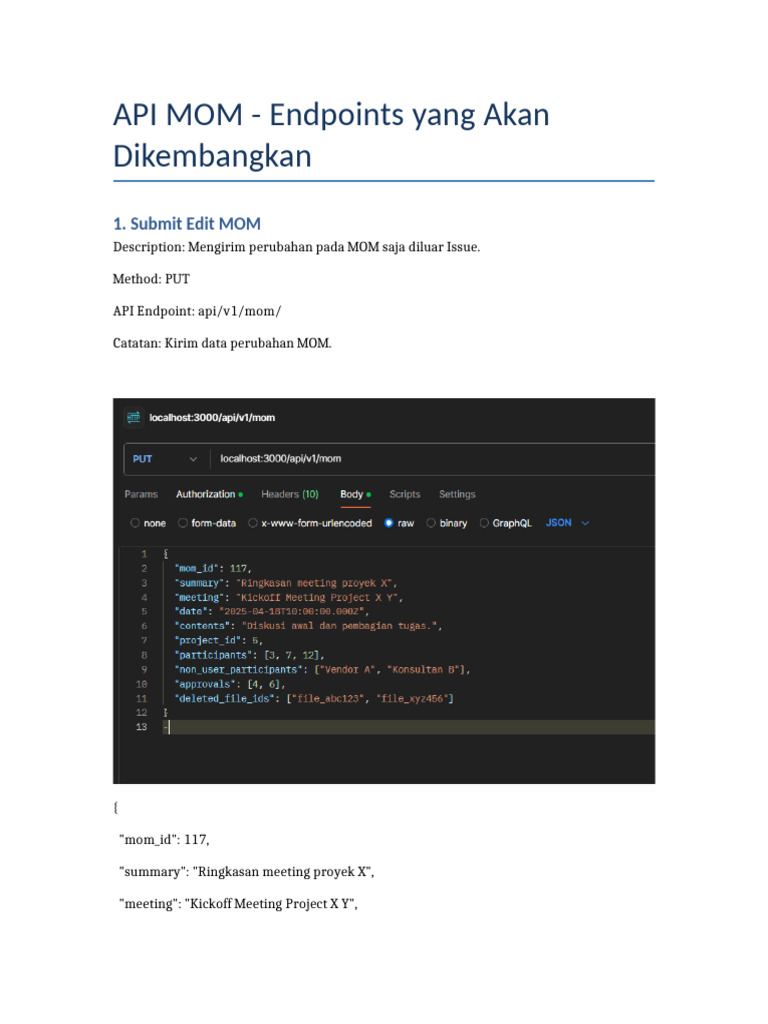 API MOM - Endpoints yang Akan Dikembangkan

1. Submit Edit MOM

Description: Mengirim perubahan pada MOM saja diluar Issue.

Method: PUT

API Endpoint: api/v1/mom/

Catatan: Kirim data perubahan MOM.

localhost:3000/api/v1/mom

PUT localhost:3000/api/v1/mom

Params Authorization Headers (10) Body Scripts Settings

none form-data x-www-form-urlencoded raw binary GraphQL JSON

1 {
2 "mom_id": 117,
3 "summary": "Ringkasan meeting proyek X",
4 "meeting": "Kickoff Meeting Project X Y",
5 "date": "2025-04-18T10:00:00.000Z",
6 "contents": "Diskusi awal dan pembagian tugas.",
7 "project_id": 5,
8 "participants": [3, 7, 12],
9 "non_user_participants": ["Vendor A", "Konsultan B"],
10 "approvals": [4, 6],
11 "deleted_file_ids": ["file_abc123", "file_xyz456"]
12 }
13

{

"mom_id": 117,

"summary": "Ringkasan meeting proyek X",

"meeting": "Kickoff Meeting Project X Y",